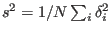 $s^2 = 1/N \sum_i \delta_i^2$